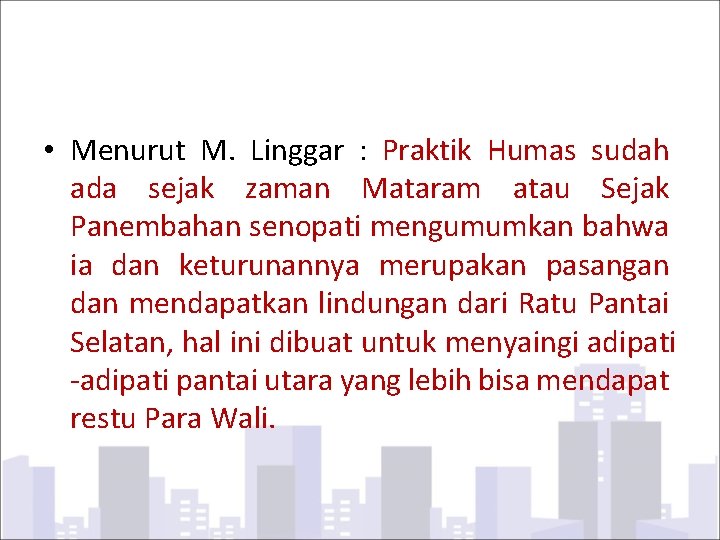 • Menurut M. Linggar : Praktik Humas sudah ada sejak zaman Mataram atau Sejak Panembahan senopati mengumumkan bahwa ia dan keturunannya merupakan pasangan dan mendapatkan lindungan dari Ratu Pantai Selatan, hal ini dibuat untuk menyaingi adipati -adipati pantai utara yang lebih bisa mendapat restu Para Wali.